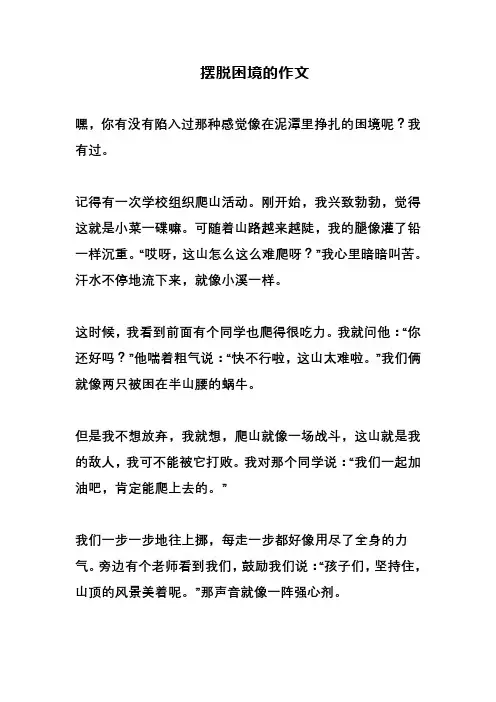 摆脱困境的作文

嘿，你有没有陷入过那种感觉像在泥潭里挣扎的困境呢？我有过。

记得有一次学校组织爬山活动。刚开始，我兴致勃勃，觉得这就是小菜一碟嘛。可随着山路越来越陡，我的腿像灌了铅一样沉重。“哎呀，这山怎么这么难爬呀？”我心里暗暗叫苦。汗水不停地流下来，就像小溪一样。

这时候，我看到前面有个同学也爬得很吃力。我就问他：“你还好吗？”他喘着粗气说：“快不行啦，这山太难啦。”我们俩就像两只被困在半山腰的蜗牛。

但是我不想放弃，我就想，爬山就像一场战斗，这山就是我的敌人，我可不能被它打败。我对那个同学说：“我们一起加油吧，肯定能爬上去的。”

我们一步一步地往上挪，每走一步都好像用尽了全身的力气。旁边有个老师看到我们，鼓励我们说：“孩子们，坚持住，山顶的风景美着呢。”那声音就像一阵强心剂。